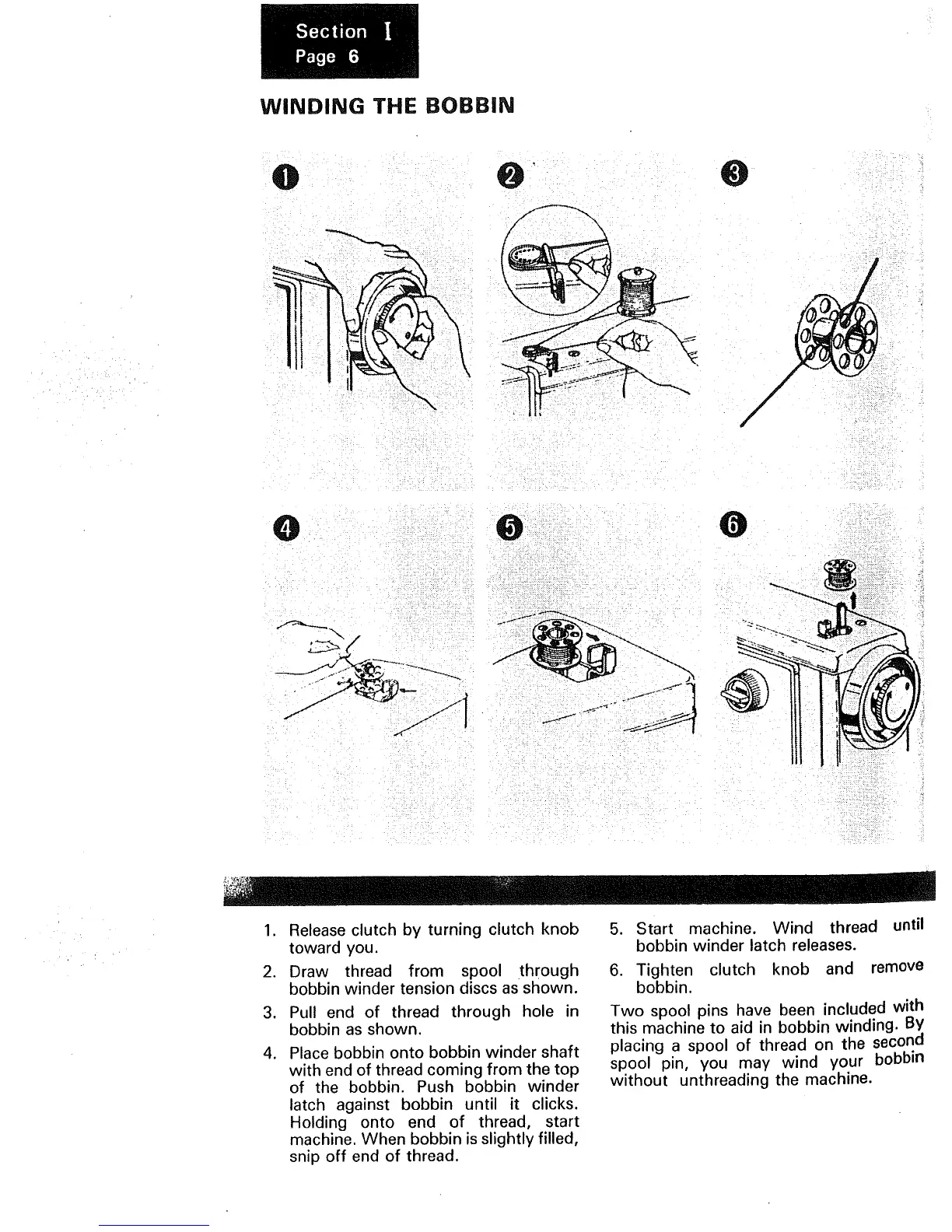 Section I
Page 6

WINDING THE BOBBIN

1

2

3

4

5

6

1. Release clutch by turning clutch knob toward you.

2. Draw thread from spool through bobbin winder tension discs as shown.

3. Pull end of thread through hole in bobbin as shown.

4. Place bobbin onto bobbin winder shaft with end of thread coming from the top of the bobbin. Push bobbin winder latch against bobbin until it clicks. Holding onto end of thread, start machine. When bobbin is slightly filled, snip off end of thread.

5. Start machine. Wind thread until bobbin winder latch releases.

6. Tighten clutch knob and remove bobbin.

Two spool pins have been included with this machine to aid in bobbin winding. By placing a spool of thread on the second spool pin, you may wind your bobbin without unthreading the machine.